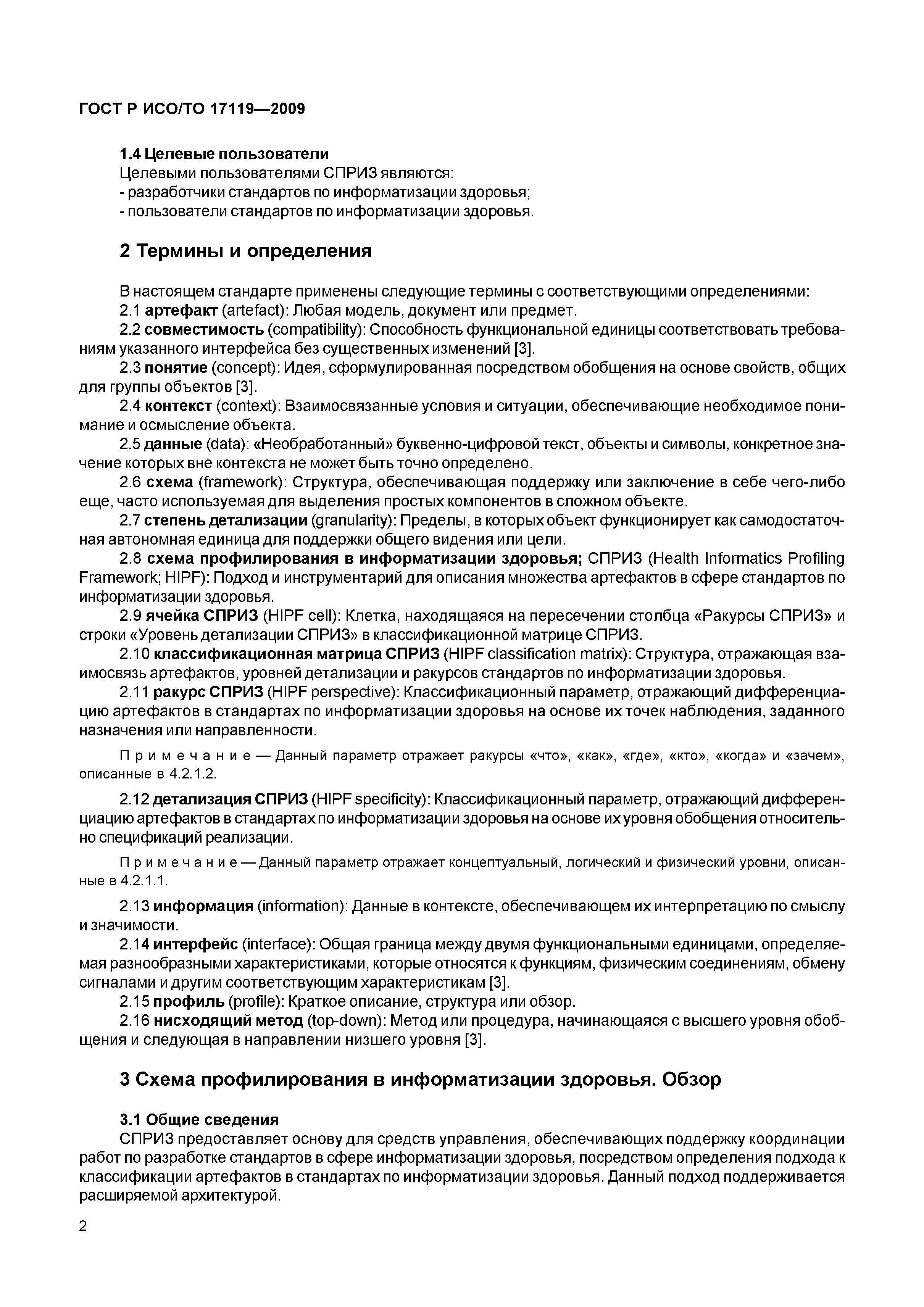 ГОСТ Р ИСО/ТО 17119—2009

1.4 Целевые пользователи
Целевыми пользователями СПРИЗ являются:
- разработчики стандартов по информатизации здоровья;
- пользователи стандартов по информатизации здоровья.

2 Термины и определения

В настоящем стандарте применены следующие термины с соответствующими определениями:
2.1 артефакт (artefact): Любая модель, документ или предмет.
2.2 совместимость (compatibility): Способность функциональной единицы соответствовать требованиям указанного интерфейса без существенных изменений [3].
2.3 понятие (concept): Идея, сформулированная посредством обобщения на основе свойств, общих для группы объектов [3].
2.4 контекст (context): Взаимосвязанные условия и ситуации, обеспечивающие необходимое понимание и осмысление объекта.
2.5 данные (data): «Необработанный» буквенно-цифровой текст, объекты и символы, конкретное значение которых вне контекста не может быть точно определено.
2.6 схема (framework): Структура, обеспечивающая поддержку или заключение в себе чего-либо еще, часто используемая для выделения простых компонентов в сложном объекте.
2.7 степень детализации (granularity): Пределы, в которых объект функционирует как самодостаточная автономная единица для поддержки общего видения или цели.
2.8 схема профилирования в информатизации здоровья; СПРИЗ (Health Informatics Profiling Framework; HIPF): Подход и инструментарий для описания множества артефактов в сфере стандартов по информатизации здоровья.
2.9 ячейка СПРИЗ (HIPF cell): Клетка, находящаяся на пересечении столбца «Ракурсы СПРИЗ» и строки «Уровень детализации СПРИЗ» в классификационной матрице СПРИЗ.
2.10 классификационная матрица СПРИЗ (HIPF classification matrix): Структура, отражающая взаимосвязь артефактов, уровней детализации и ракурсов стандартов по информатизации здоровья.
2.11 ракурс СПРИЗ (HIPF perspective): Классификационный параметр, отражающий дифференциацию артефактов в стандартах по информатизации здоровья на основе их точек наблюдения, заданного назначения или направленности.

Примечание — Данный параметр отражает ракурсы «что», «как», «где», «кто», «когда» и «зачем», описанные в 4.2.1.2.

2.12 детализация СПРИЗ (HIPF specificity): Классификационный параметр, отражающий дифференциацию артефактов в стандартах по информатизации здоровья на основе их уровня обобщения относительно спецификаций реализации.

Примечание — Данный параметр отражает концептуальный, логический и физический уровни, описанные в 4.2.1.1.

2.13 информация (information): Данные в контексте, обеспечивающем их интерпретацию по смыслу и значимости.
2.14 интерфейс (interface): Общая граница между двумя функциональными единицами, определяемая разнообразными характеристиками, которые относятся к функциям, физическим соединениям, обмену сигналами и другим соответствующим характеристикам [3].
2.15 профиль (profile): Краткое описание, структура или обзор.
2.16 нисходящий метод (top-down): Метод или процедура, начинающаяся с высшего уровня обобщения и следующая в направлении низшего уровня [3].

3 Схема профилирования в информатизации здоровья. Обзор

3.1 Общие сведения
СПРИЗ предоставляет основу для средств управления, обеспечивающих поддержку координации работ по разработке стандартов в сфере информатизации здоровья, посредством определения подхода к классификации артефактов в стандартах по информатизации здоровья. Данный подход поддерживается расширяемой архитектурой.

2